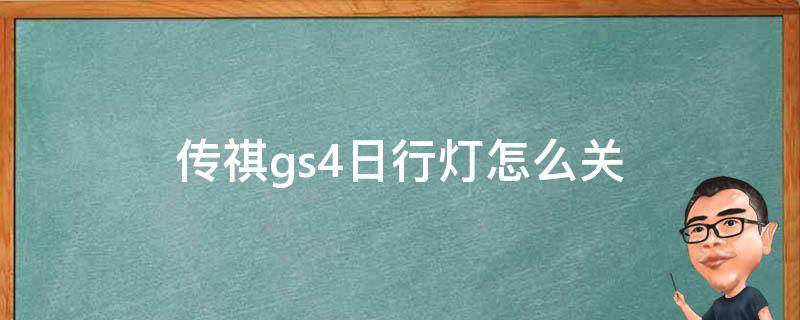 传祺gs4日行灯怎么关